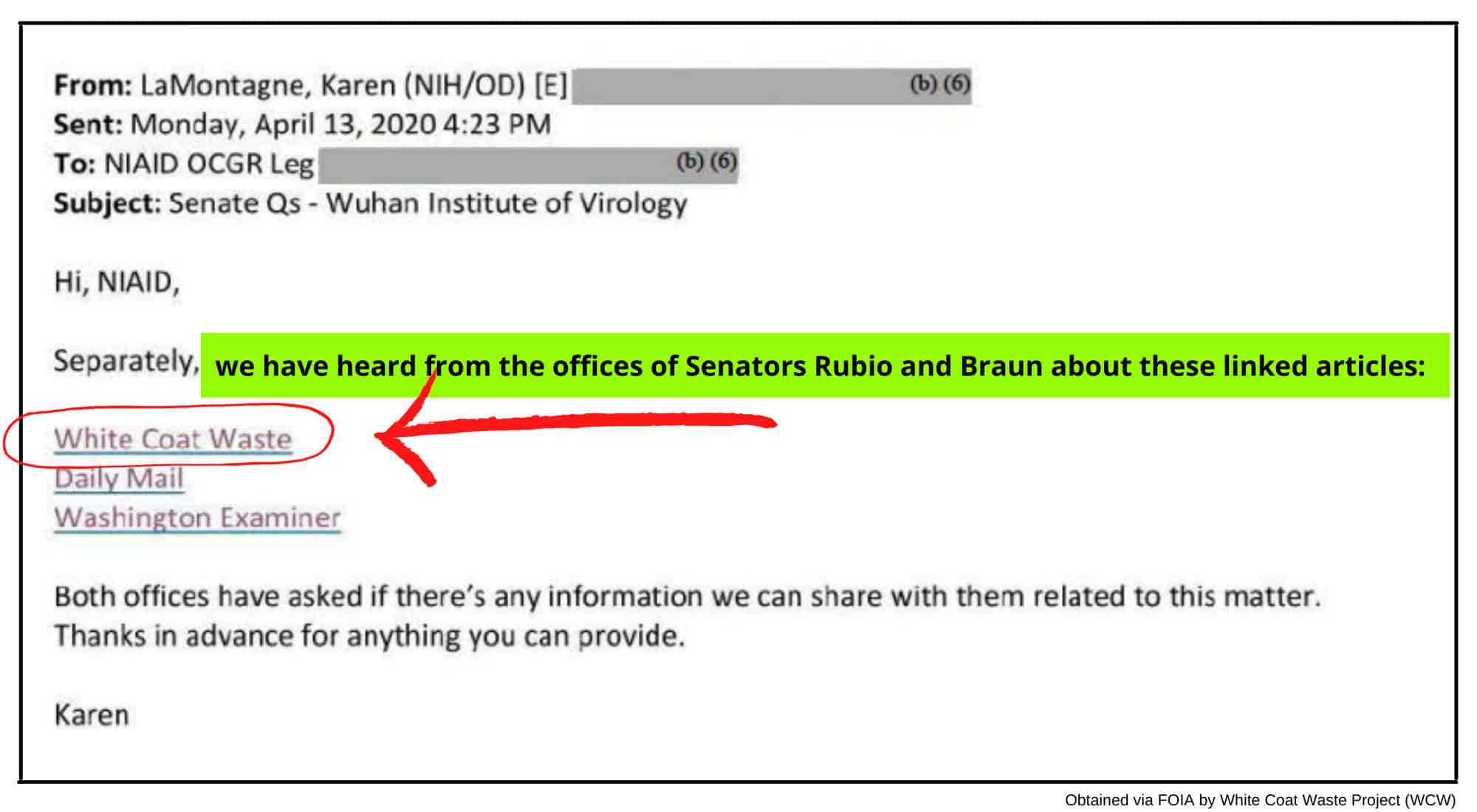 From: LaMontagne, Karen (NIH/OD) [E] (b) (6)
Sent: Monday, April 13, 2020 4:23 PM
To: NIAID OCGR Leg (b) (6)
Subject: Senate Qs - Wuhan Institute of Virology

Hi, NIAID,

Separately, we have heard from the offices of Senators Rubio and Braun about these linked articles:

White Coat Waste
Daily Mail
Washington Examiner

Both offices have asked if there's any information we can share with them related to this matter. Thanks in advance for anything you can provide.

Karen

Obtained via FOIA by White Coat Waste Project (WCW)